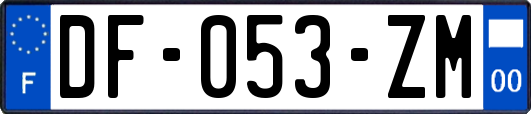 F
DF-053-ZM
00